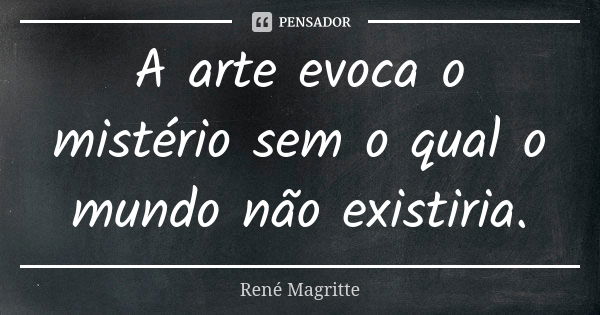 PENSADOR

A arte evoca o mistério sem o qual o mundo não existiria.

René Magritte